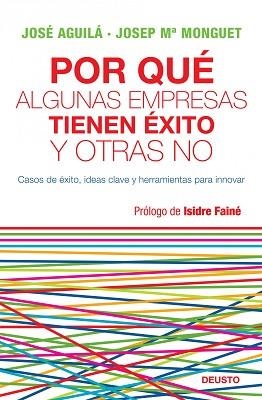 JOSÉ AGUILÁ · JOSEP Mª MONGUET

POR QUÉ
ALGUNAS EMPRESAS
TIENEN ÉXITO
Y OTRAS NO

Casos de éxito, ideas clave y herramientas para innovar

Prólogo de Isidre Fainé

DEUSTO